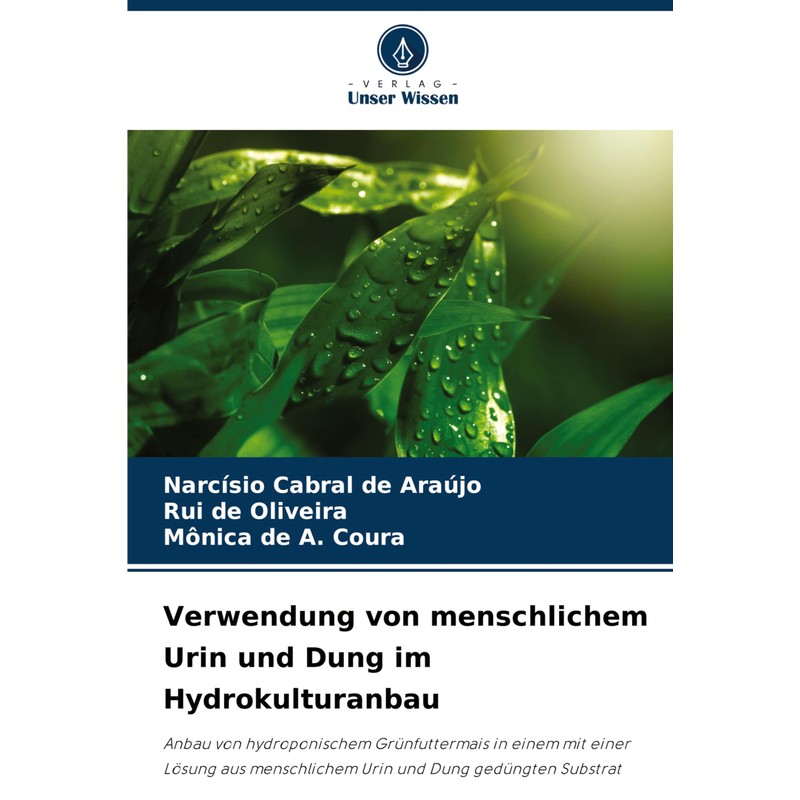 - VERLAG -
Unser Wissen

Narcísio Cabral de Araújo
Rui de Oliveira
Mônica de A. Coura

Verwendung von menschlichem Urin und Dung im Hydrokulturanbau

Anbau von hydroponischem Grünfuttermais in einem mit einer Lösung aus menschlichem Urin und Dung gedüngten Substrat